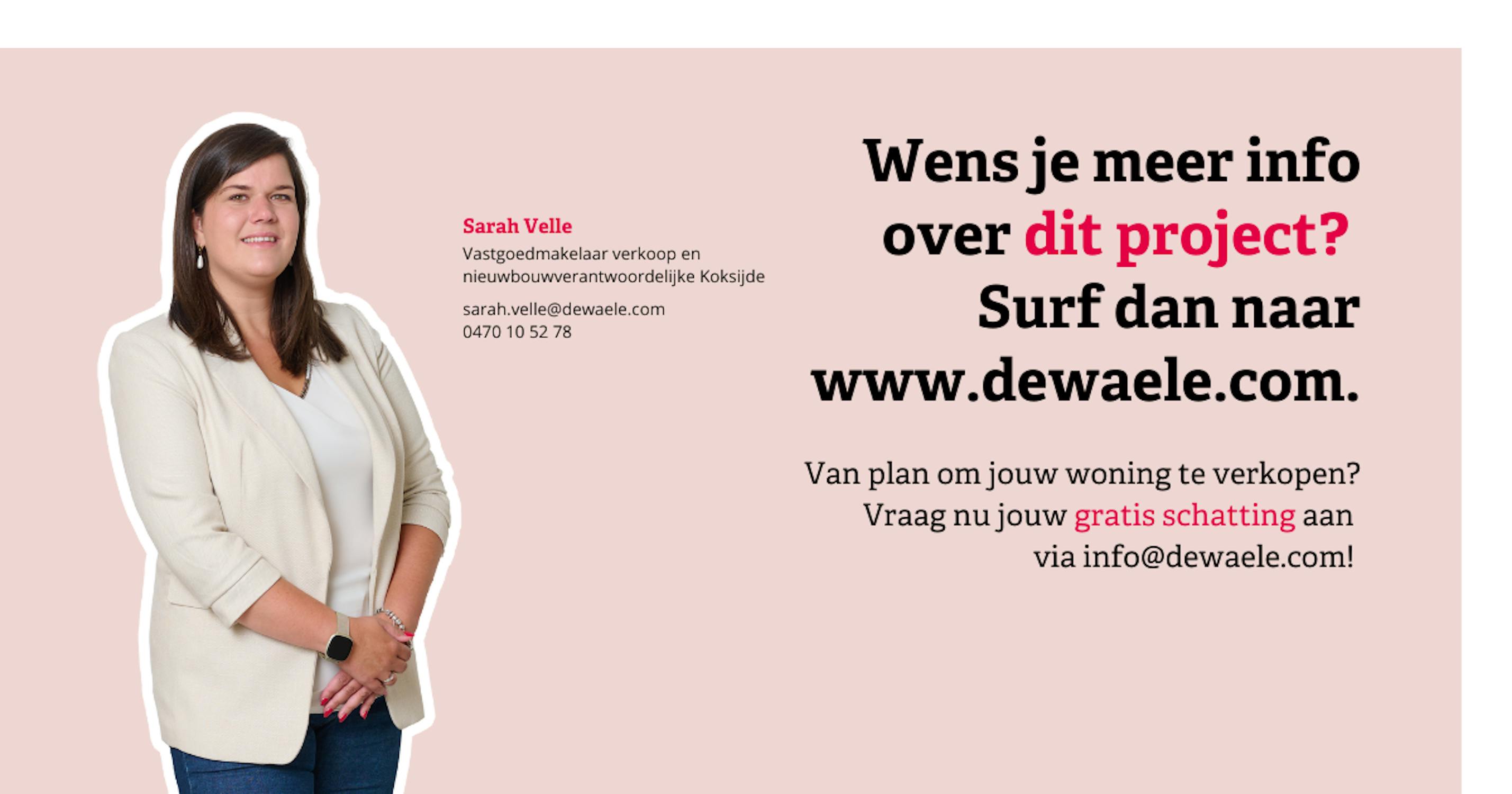 Sarah Velle
Vastgoedmakelaar verkoop en nieuwbouwverantwoordelijke Koksijde

sarah.velle@dewaele.com
0470 10 52 78

Wens je meer info over dit project? Surf dan naar www.dewaele.com.

Van plan om jouw woning te verkopen? Vraag nu jouw gratis schatting aan via info@dewaele.com!